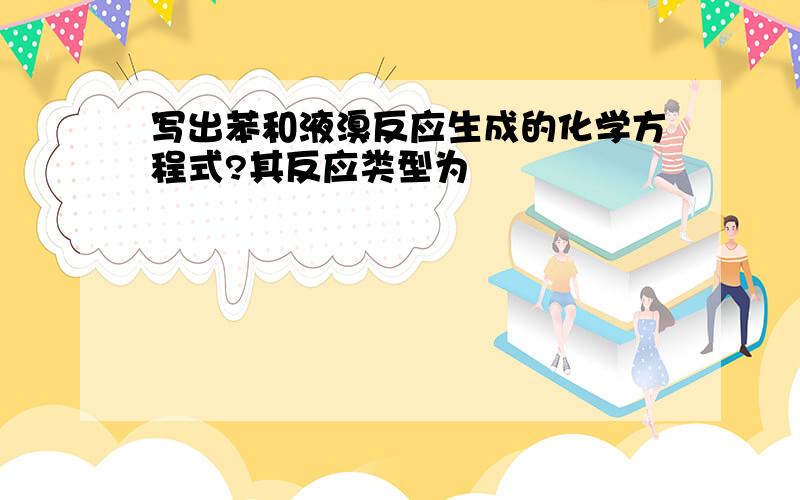 写出苯和液溴反应生成的化学方程式?其反应类型为